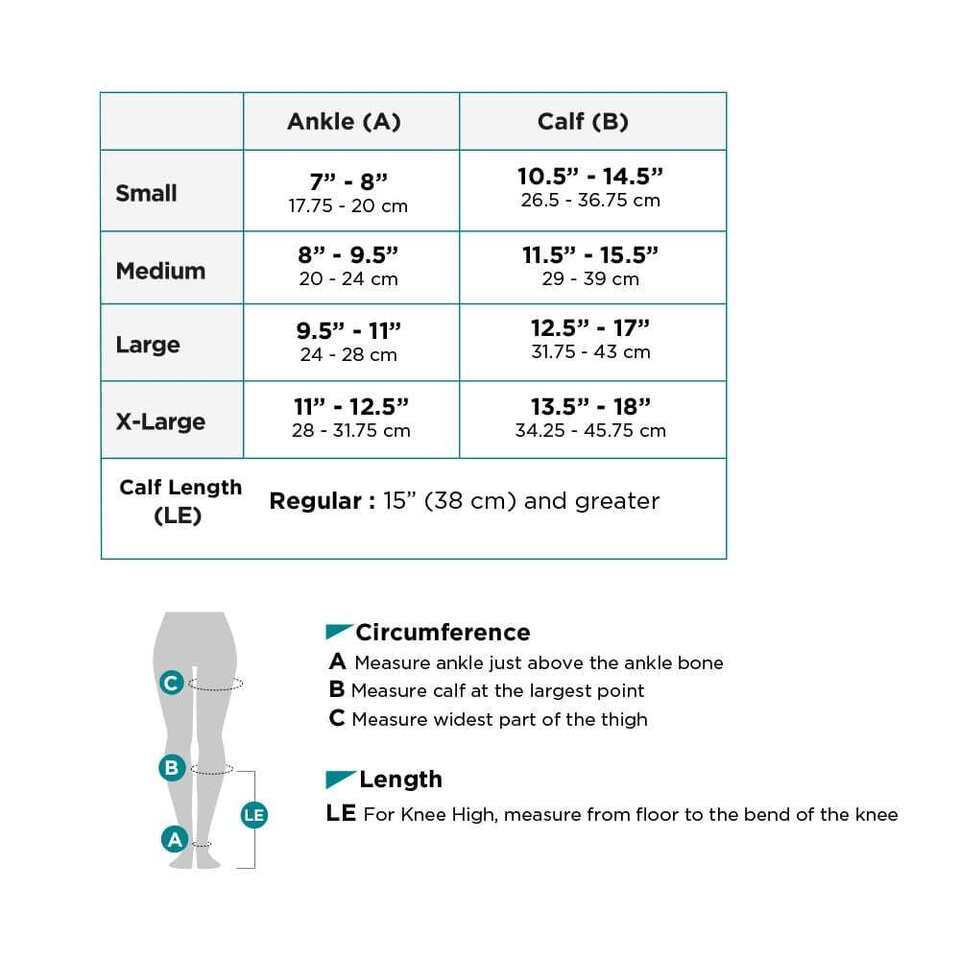 | | Ankle (A) | Calf (B) |
|---|---|---|
| Small | 7” - 8” 17.75 - 20 cm | 10.5” - 14.5” 26.5 - 36.75 cm |
| Medium | 8” - 9.5” 20 - 24 cm | 11.5” - 15.5” 29 - 39 cm |
| Large | 9.5” - 11” 24 - 28 cm | 12.5” - 17” 31.75 - 43 cm |
| X-Large | 11” - 12.5” 28 - 31.75 cm | 13.5” - 18” 34.25 - 45.75 cm |
| Calf Length (LE) | Regular : 15” (38 cm) and greater | |

C
B
LE
A

Circumference
A Measure ankle just above the ankle bone
B Measure calf at the largest point
C Measure widest part of the thigh

Length
LE For Knee High, measure from floor to the bend of the knee